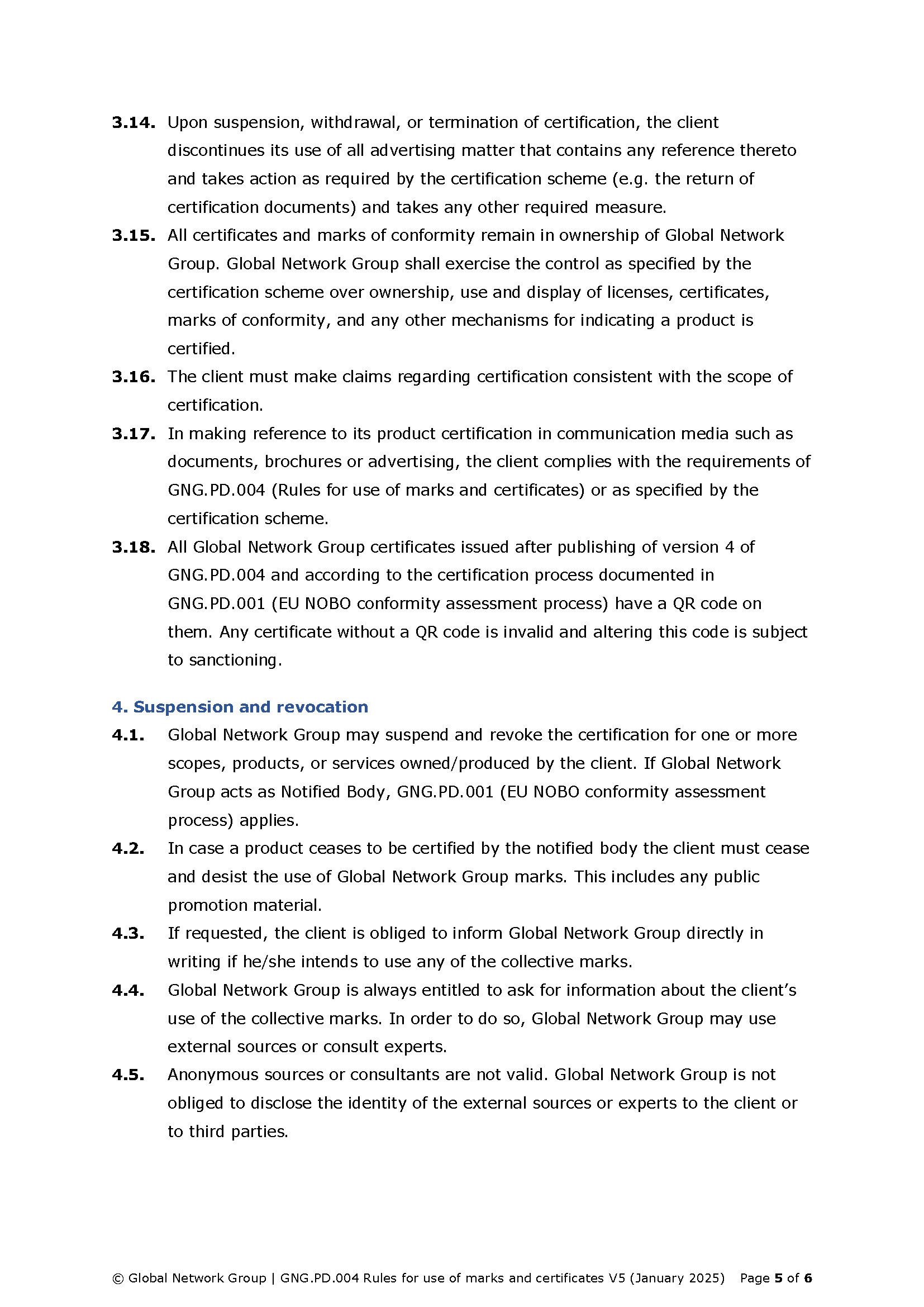 **3.14.** Upon suspension, withdrawal, or termination of certification, the client discontinues its use of all advertising matter that contains any reference thereto and takes action as required by the certification scheme (e.g. the return of certification documents) and takes any other required measure.

**3.15.** All certificates and marks of conformity remain in ownership of Global Network Group. Global Network Group shall exercise the control as specified by the certification scheme over ownership, use and display of licenses, certificates, marks of conformity, and any other mechanisms for indicating a product is certified.

**3.16.** The client must make claims regarding certification consistent with the scope of certification.

**3.17.** In making reference to its product certification in communication media such as documents, brochures or advertising, the client complies with the requirements of GNG.PD.004 (Rules for use of marks and certificates) or as specified by the certification scheme.

**3.18.** All Global Network Group certificates issued after publishing of version 4 of GNG.PD.004 and according to the certification process documented in GNG.PD.001 (EU NOBO conformity assessment process) have a QR code on them. Any certificate without a QR code is invalid and altering this code is subject to sanctioning.

**4. Suspension and revocation**

**4.1.** Global Network Group may suspend and revoke the certification for one or more scopes, products, or services owned/produced by the client. If Global Network Group acts as Notified Body, GNG.PD.001 (EU NOBO conformity assessment process) applies.

**4.2.** In case a product ceases to be certified by the notified body the client must cease and desist the use of Global Network Group marks. This includes any public promotion material.

**4.3.** If requested, the client is obliged to inform Global Network Group directly in writing if he/she intends to use any of the collective marks.

**4.4.** Global Network Group is always entitled to ask for information about the client's use of the collective marks. In order to do so, Global Network Group may use external sources or consult experts.

**4.5.** Anonymous sources or consultants are not valid. Global Network Group is not obliged to disclose the identity of the external sources or experts to the client or to third parties.

© Global Network Group | GNG.PD.004 Rules for use of marks and certificates V5 (January 2025) Page **5** of **6**